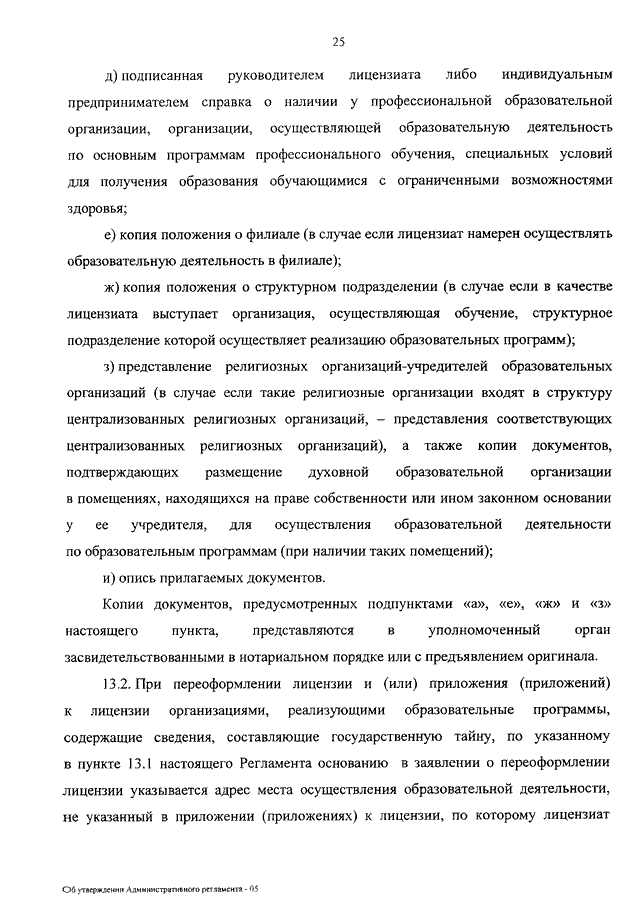 25

д) подписанная руководителем лицензиата либо индивидуальным предпринимателем справка о наличии у профессиональной образовательной организации, организации, осуществляющей образовательную деятельность по основным программам профессионального обучения, специальных условий для получения образования обучающимися с ограниченными возможностями здоровья;

е) копия положения о филиале (в случае если лицензиат намерен осуществлять образовательную деятельность в филиале);

ж) копия положения о структурном подразделении (в случае если в качестве лицензиата выступает организация, осуществляющая обучение, структурное подразделение которой осуществляет реализацию образовательных программ);

з) представление религиозных организаций-учредителей образовательных организаций (в случае если такие религиозные организации входят в структуру централизованных религиозных организаций, – представления соответствующих централизованных религиозных организаций), а также копии документов, подтверждающих размещение духовной образовательной организации в помещениях, находящихся на праве собственности или ином законном основании у ее учредителя, для осуществления образовательной деятельности по образовательным программам (при наличии таких помещений);

и) опись прилагаемых документов.

Копии документов, предусмотренных подпунктами «а», «е», «ж» и «з» настоящего пункта, представляются в уполномоченный орган засвидетельствованными в нотариальном порядке или с предъявлением оригинала.

13.2. При переоформлении лицензии и (или) приложения (приложений) к лицензии организациями, реализующими образовательные программы, содержащие сведения, составляющие государственную тайну, по указанному в пункте 13.1 настоящего Регламента основанию в заявлении о переоформлении лицензии указывается адрес места осуществления образовательной деятельности, не указанный в приложении (приложениях) к лицензии, по которому лицензиат

Об утверждении Административного регламента - 05